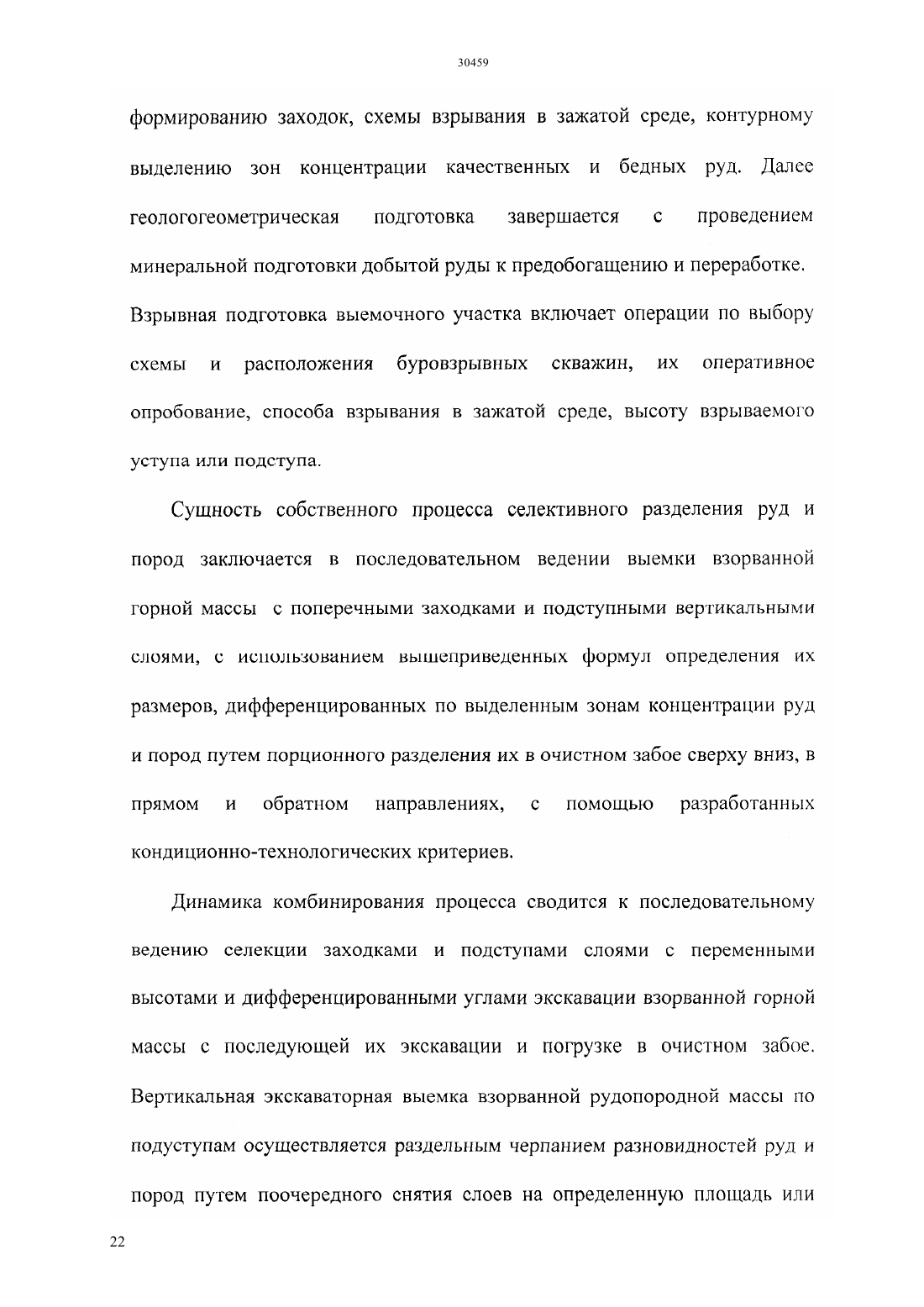 30459

формированию заходок, схемы взрывания в зажатой среде, контурному выделению зон концентрации качественных и бедных руд. Далее геологогеометрическая подготовка завершается с проведением минеральной подготовки добытой руды к предобогащению и переработке. Взрывная подготовка выемочного участка включает операции по выбору схемы и расположения буровзрывных скважин, их оперативное опробование, способа взрывания в зажатой среде, высоту взрываемого уступа или подступа.

Сущность собственного процесса селективного разделения руд и пород заключается в последовательном ведении выемки взорванной горной массы с поперечными заходками и подступными вертикальными слоями, с использованием вышеприведенных формул определения их размеров, дифференцированных по выделенным зонам концентрации руд и пород путем порционного разделения их в очистном забое сверху вниз, в прямом и обратном направлениях, с помощью разработанных кондиционно-технологических критериев.

Динамика комбинирования процесса сводится к последовательному ведению селекции заходками и подступами слоями с переменными высотами и дифференцированными углами экскавации взорванной горной массы с последующей их экскавации и погрузке в очистном забое. Вертикальная экскаваторная выемка взорванной рудопородной массы по подуступам осуществляется раздельным черпанием разновидностей руд и пород путем поочередного снятия слоев на определенную площадь или

22